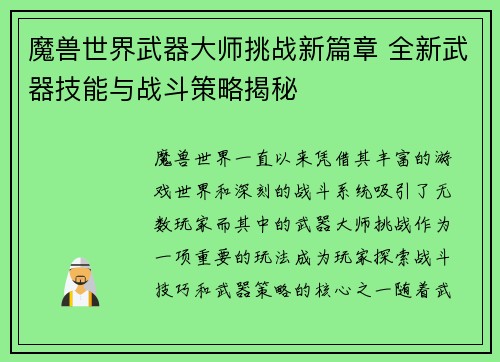 魔兽世界武器大师挑战新篇章 全新武器技能与战斗策略揭秘

魔兽世界一直以来凭借其丰富的游戏世界和深刻的战斗系统吸引了无数玩家而其中的武器大师挑战作为一项重要的玩法成为玩家探索战斗技巧和武器策略的核心之一随着武